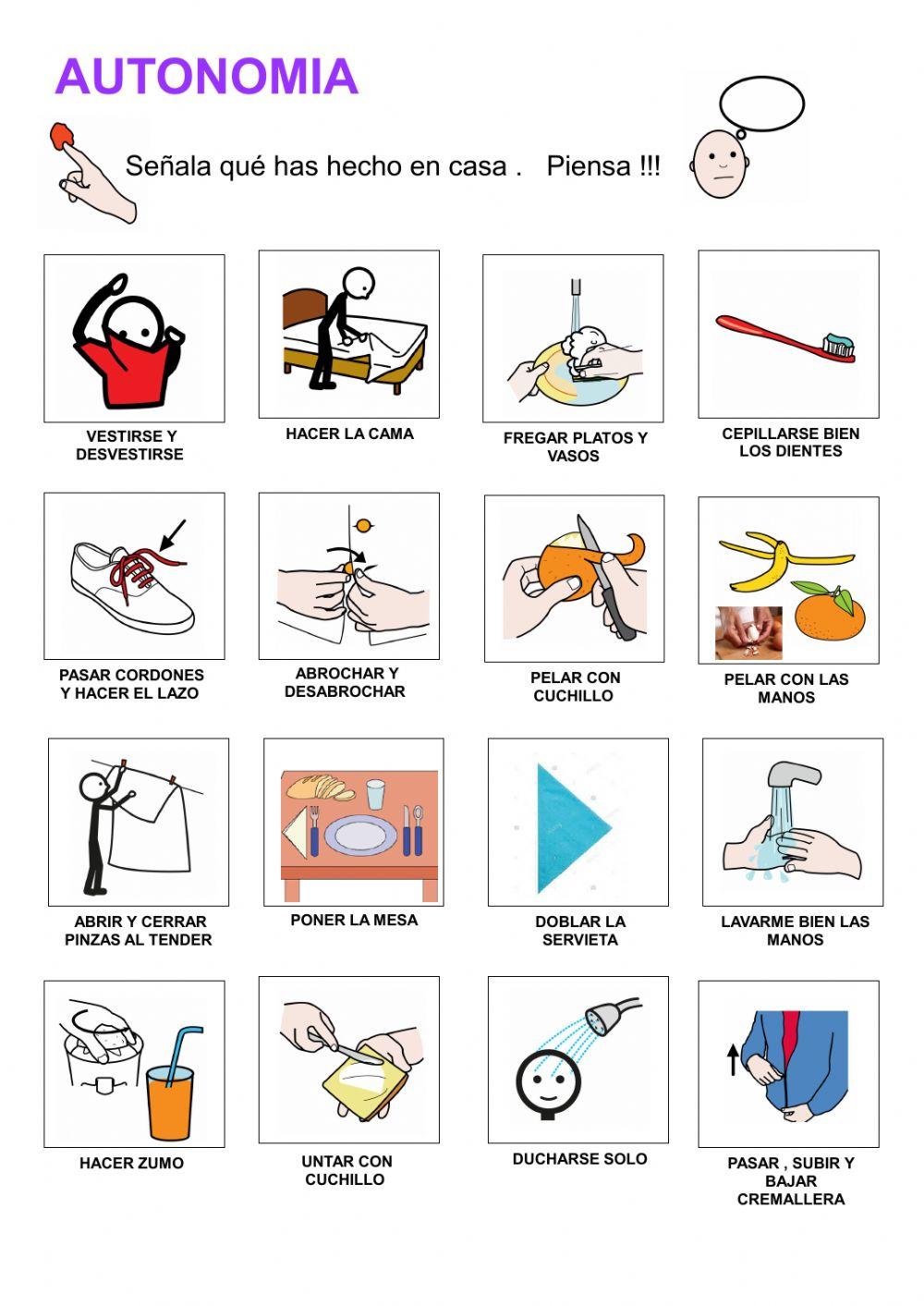 AUTONOMIA

Señala qué has hecho en casa . Piensa !!!

VESTIRSE Y DESVESTIRSE

HACER LA CAMA

FREGAR PLATOS Y VASOS

CEPILLARSE BIEN LOS DIENTES

PASAR CORDONES Y HACER EL LAZO

ABROCHAR Y DESABROCHAR

PELAR CON CUCHILLO

PELAR CON LAS MANOS

ABRIR Y CERRAR PINZAS AL TENDER

PONER LA MESA

DOBLAR LA SERVIETA

LAVARME BIEN LAS MANOS

HACER ZUMO

UNTAR CON CUCHILLO

DUCHARSE SOLO

PASAR , SUBIR Y BAJAR CREMALLERA